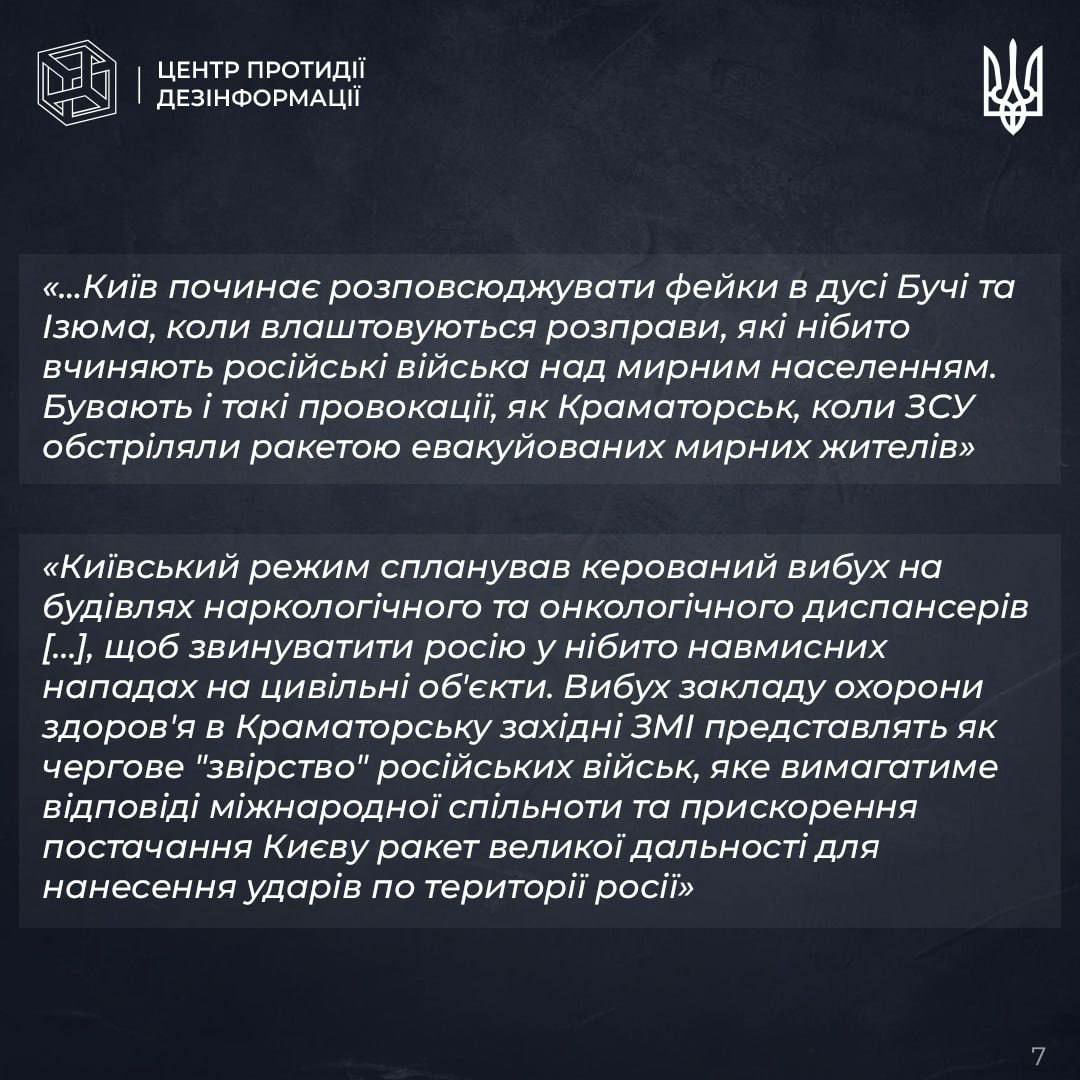 ЦЕНТР ПРОТИДІЇ ДЕЗІНФОРМАЦІЇ

«...Київ починає розповсюджувати фейки в дусі Бучі та Ізюма, коли влаштовуються розправи, які нібито вчиняють російські війська над мирним населенням. Бувають і такі провокації, як Краматорськ, коли ЗСУ обстріляли ракетою евакуйованих мирних жителів»

«Київський режим спланував керований вибух на будівлях наркологічного та онкологічного диспансерів [...], щоб звинуватити росію у нібито навмисних нападах на цивільні об'єкти. Вибух закладу охорони здоров'я в Краматорську західні ЗМІ представлять як чергове "звірство" російських військ, яке вимагатиме відповіді міжнародної спільноти та прискорення постачання Києву ракет великої дальності для нанесення ударів по території росії»

7